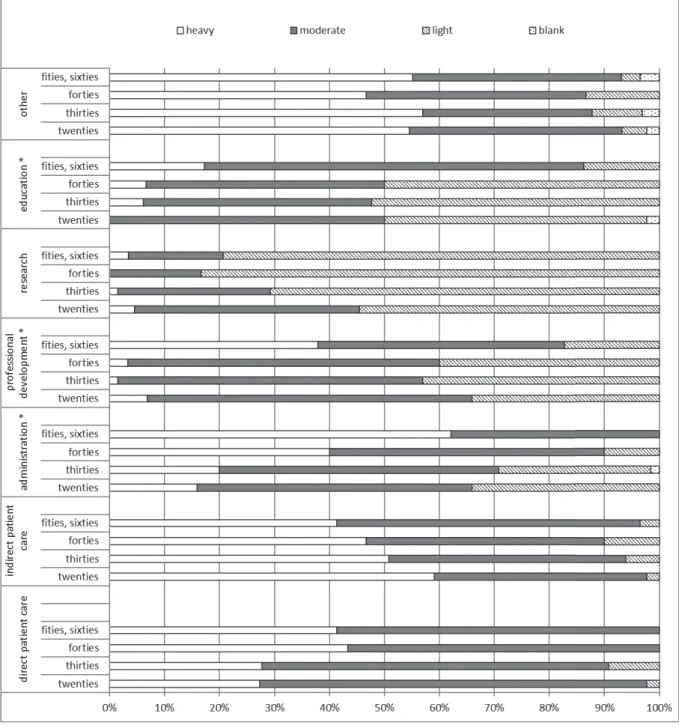 heavy moderate light blank

other
fities, sixties
forties
thirties
twenties

education *
fities, sixties
forties
thirties
twenties

research
fities, sixties
forties
thirties
twenties

professional development *
fities, sixties
forties
thirties
twenties

administration *
fities, sixties
forties
thirties
twenties

indirect patient care
fities, sixties
forties
thirties
twenties

direct patient care
fities, sixties
forties
thirties
twenties

0% 10% 20% 30% 40% 50% 60% 70% 80% 90% 100%